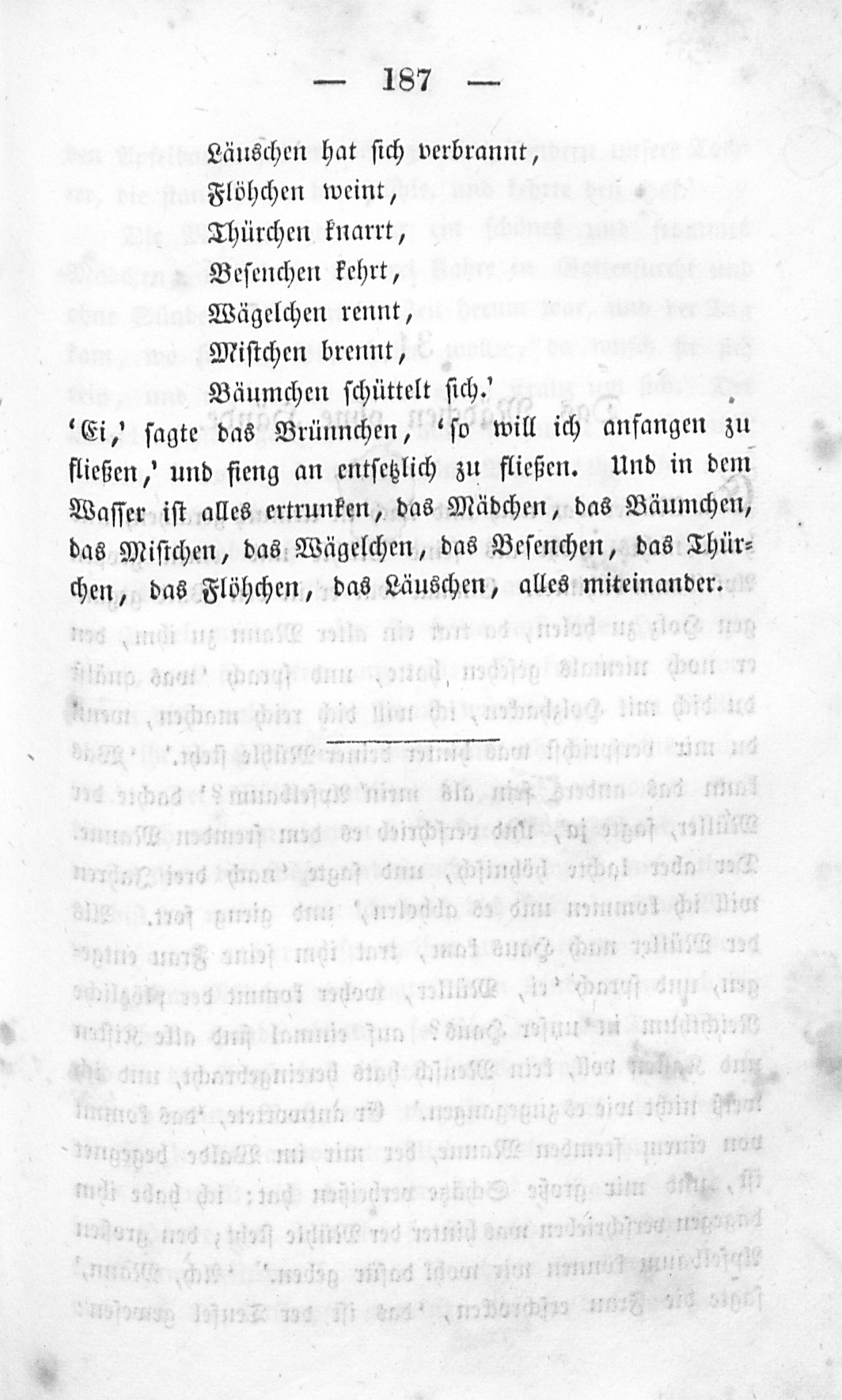 — 187 —

Läuschen hat sich verbrannt,
Flöhchen weint,
Thürchen knarrt,
Besenchen kehrt,
Wägelchen rennt,
Mistchen brennt,
Bäumchen schüttelt sich.'

'Ei,' sagte das Brünnchen, 'so will ich anfangen zu fließen,' und fieng an entsetzlich zu fließen. Und in dem Wasser ist alles ertrunken, das Mädchen, das Bäumchen, das Mistchen, das Wägelchen, das Besenchen, das Thürchen, das Flöhchen, das Läuschen, alles miteinander.